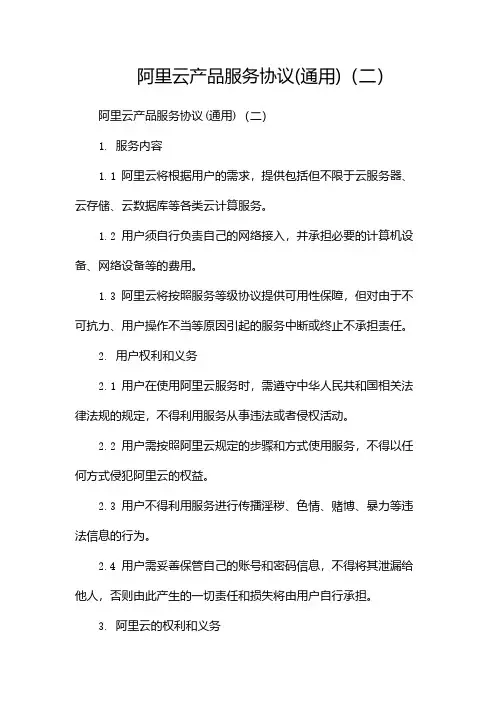 阿里云产品服务协议(通用)（二）

阿里云产品服务协议(通用)（二）

1. 服务内容

1.1 阿里云将根据用户的需求，提供包括但不限于云服务器、云存储、云数据库等各类云计算服务。

1.2 用户须自行负责自己的网络接入，并承担必要的计算机设备、网络设备等的费用。

1.3 阿里云将按照服务等级协议提供可用性保障，但对由于不可抗力、用户操作不当等原因引起的服务中断或终止不承担责任。

2. 用户权利和义务

2.1 用户在使用阿里云服务时，需遵守中华人民共和国相关法律法规的规定，不得利用服务从事违法或者侵权活动。

2.2 用户需按照阿里云规定的步骤和方式使用服务，不得以任何方式侵犯阿里云的权益。

2.3 用户不得利用服务进行传播淫秽、色情、赌博、暴力等违法信息的行为。

2.4 用户需妥善保管自己的账号和密码信息，不得将其泄漏给他人，否则由此产生的一切责任和损失将由用户自行承担。

3. 阿里云的权利和义务